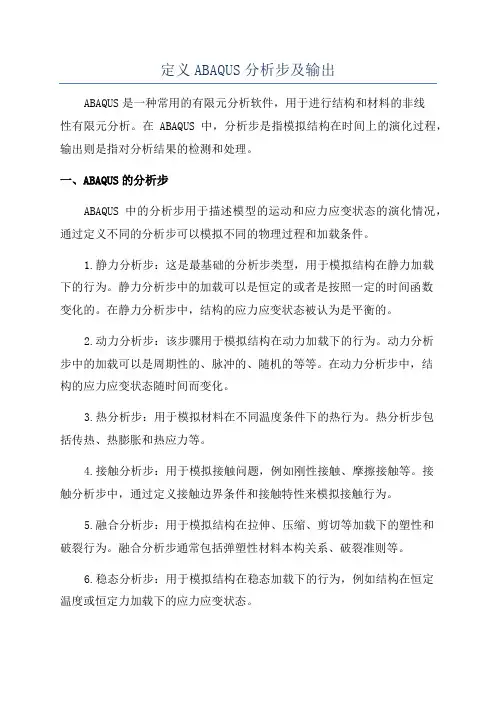 定义 ABAQUS 分析步及输出

ABAQUS 是一种常用的有限元分析软件，用于进行结构和材料的非线性有限元分析。在 ABAQUS 中，分析步是指模拟结构在时间上的演化过程，输出则是指对分析结果的检测和处理。

一、ABAQUS 的分析步

ABAQUS 中的分析步用于描述模型的运动和应力应变状态的演化情况，通过定义不同的分析步可以模拟不同的物理过程和加载条件。

1.静力分析步：这是最基础的分析步类型，用于模拟结构在静力加载下的行为。静力分析步中的加载可以是恒定的或者是按照一定的时间函数变化的。在静力分析步中，结构的应力应变状态被认为是平衡的。

2.动力分析步：该步骤用于模拟结构在动力加载下的行为。动力分析步中的加载可以是周期性的、脉冲的、随机的等等。在动力分析步中，结构的应力应变状态随时间而变化。

3.热分析步：用于模拟材料在不同温度条件下的热行为。热分析步包括传热、热膨胀和热应力等。

4.接触分析步：用于模拟接触问题，例如刚性接触、摩擦接触等。接触分析步中，通过定义接触边界条件和接触特性来模拟接触行为。

5.融合分析步：用于模拟结构在拉伸、压缩、剪切等加载下的塑性和破裂行为。融合分析步通常包括弹塑性材料本构关系、破裂准则等。

6.稳态分析步：用于模拟结构在稳态加载下的行为，例如结构在恒定温度或恒定力加载下的应力应变状态。